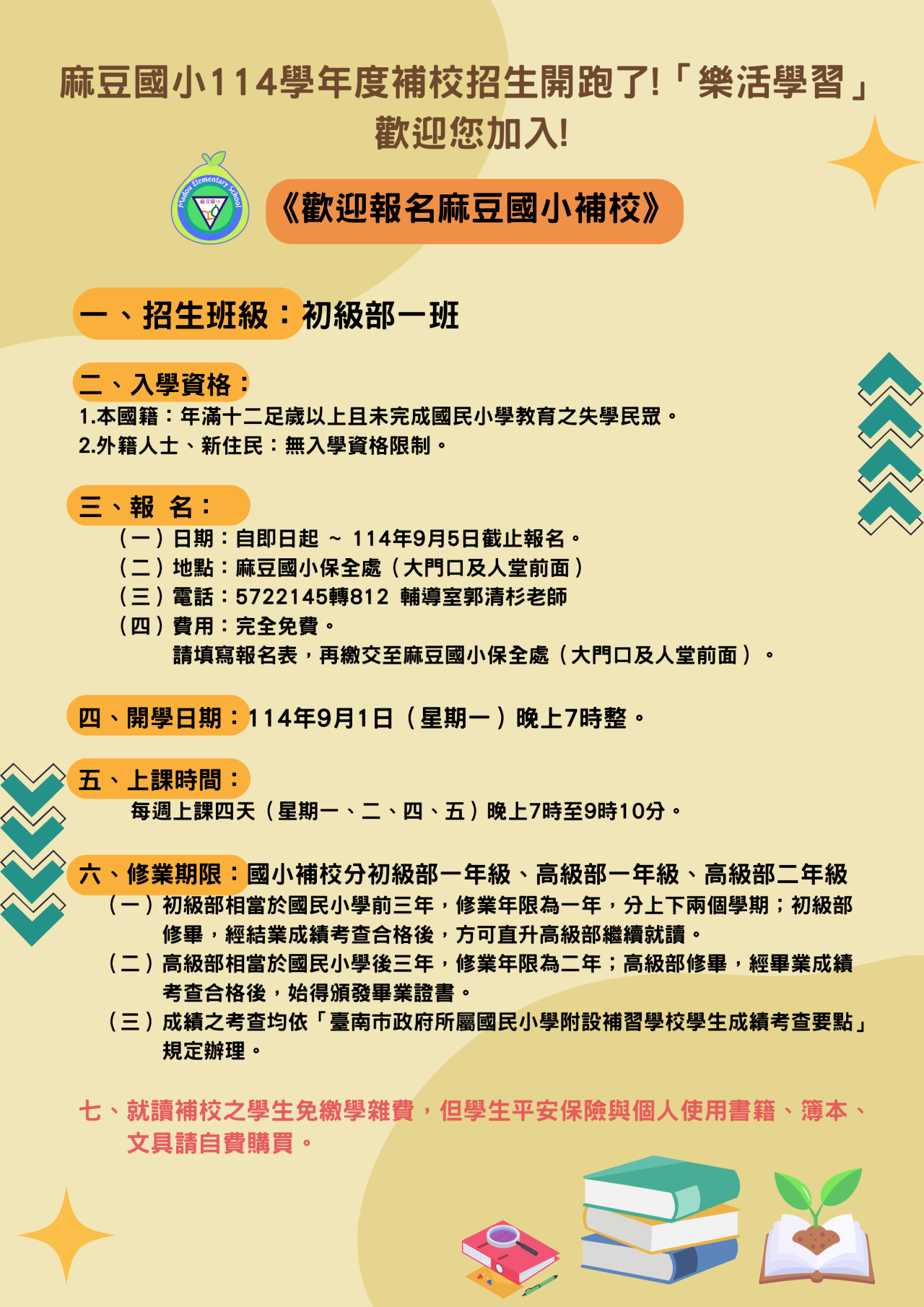 麻豆國小114學年度補校招生開跑了!「樂活學習」歡迎您加入!

Madou Elementary School 麻豆國小

《歡迎報名麻豆國小補校》

一、招生班級：初級部一班

二、入學資格：
1.本國籍：年滿十二足歲以上且未完成國民小學教育之失學民眾。
2.外籍人士、新住民：無入學資格限制。

三、報 名：
（一）日期：自即日起 ~ 114年9月5日截止報名。
（二）地點：麻豆國小保全處（大門口及人堂前面）
（三）電話：5722145轉812 輔導室郭清杉老師
（四）費用：完全免費。
請填寫報名表，再繳交至麻豆國小保全處（大門口及人堂前面）。

四、開學日期：114年9月1日（星期一）晚上7時整。

五、上課時間：
每週上課四天（星期一、二、四、五）晚上7時至9時10分。

六、修業期限：國小補校分初級部一年級、高級部一年級、高級部二年級
（一）初級部相當於國民小學前三年，修業年限為一年，分上下兩個學期；初級部修畢，經結業成績考查合格後，方可直升高級部繼續就讀。
（二）高級部相當於國民小學後三年，修業年限為二年；高級部修畢，經畢業成績考查合格後，始得頒發畢業證書。
（三）成績之考查均依「臺南市政府所屬國民小學附設補習學校學生成績考查要點」規定辦理。

七、就讀補校之學生免繳學雜費，但學生平安保險與個人使用書籍、簿本、文具請自費購買。